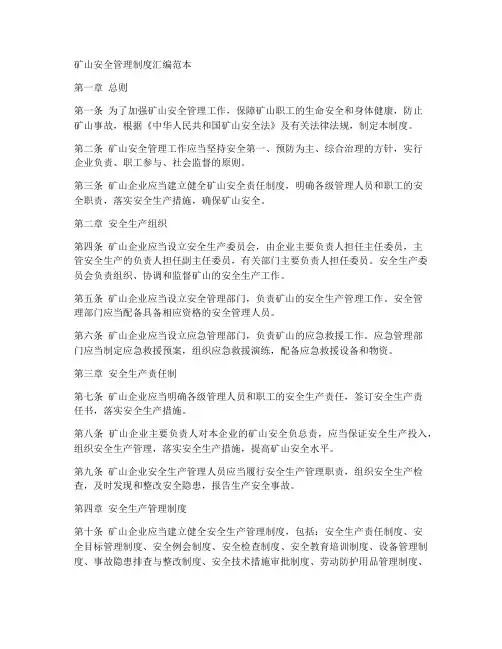 矿山安全管理制度汇编范本

第一章 总则

第一条 为了加强矿山安全管理工作，保障矿山职工的生命安全和身体健康，防止矿山事故，根据《中华人民共和国矿山安全法》及有关法律法规，制定本制度。

第二条 矿山安全管理工作应当坚持安全第一、预防为主、综合治理的方针，实行企业负责、职工参与、社会监督的原则。

第三条 矿山企业应当建立健全矿山安全责任制度，明确各级管理人员和职工的安全职责，落实安全生产措施，确保矿山安全。

第二章 安全生产组织

第四条 矿山企业应当设立安全生产委员会，由企业主要负责人担任主任委员，主管安全生产的负责人担任副主任委员，有关部门主要负责人担任委员。安全生产委员会负责组织、协调和监督矿山的安全生产工作。

第五条 矿山企业应当设立安全管理部门，负责矿山的安全生产管理工作。安全管理部门应当配备具备相应资格的安全管理人员。

第六条 矿山企业应当设立应急管理部门，负责矿山的应急救援工作。应急管理部门应当制定应急救援预案，组织应急救援演练，配备应急救援设备和物资。

第三章 安全生产责任制

第七条 矿山企业应当明确各级管理人员和职工的安全生产责任，签订安全生产责任书，落实安全生产措施。

第八条 矿山企业主要负责人对本企业的矿山安全负总责，应当保证安全生产投入，组织安全生产管理，落实安全生产措施，提高矿山安全水平。

第九条 矿山企业安全生产管理人员应当履行安全生产管理职责，组织安全生产检查，及时发现和整改安全隐患，报告生产安全事故。

第四章 安全生产管理制度

第十条 矿山企业应当建立健全安全生产管理制度，包括：安全生产责任制度、安全目标管理制度、安全例会制度、安全检查制度、安全教育培训制度、设备管理制度、事故隐患排查与整改制度、安全技术措施审批制度、劳动防护用品管理制度、